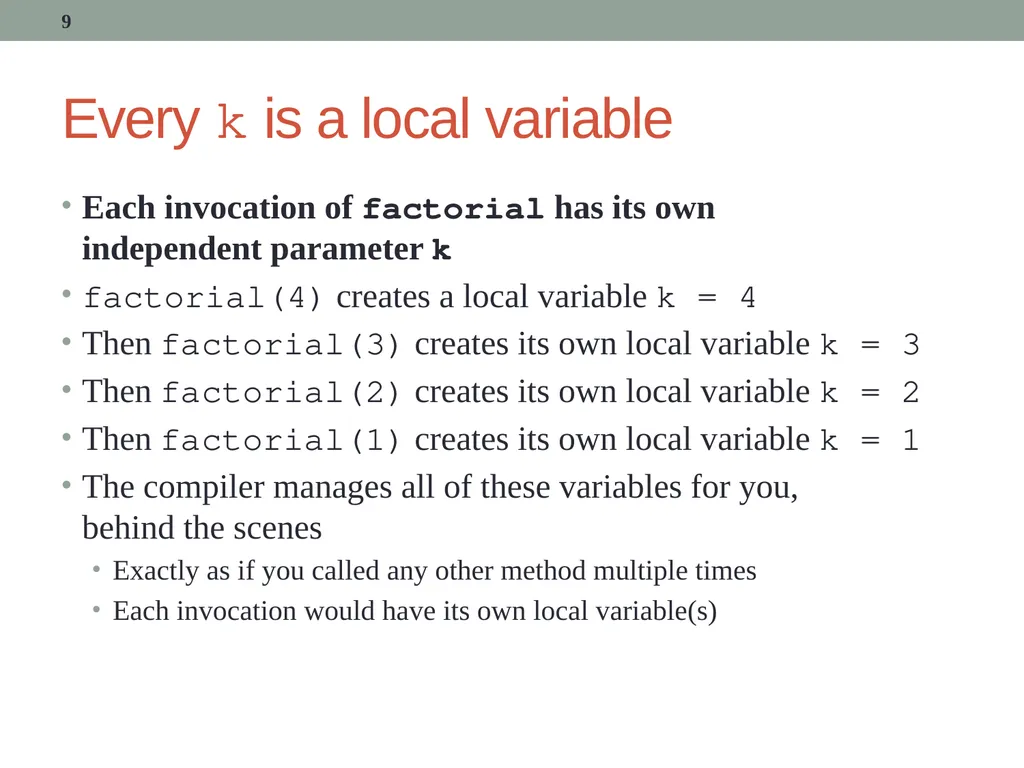 9

Every k is a local variable

• Each invocation of factorial has its own independent parameter k
• factorial(4) creates a local variable k = 4
• Then factorial(3) creates its own local variable k = 3
• Then factorial(2) creates its own local variable k = 2
• Then factorial(1) creates its own local variable k = 1
• The compiler manages all of these variables for you, behind the scenes
  • Exactly as if you called any other method multiple times
  • Each invocation would have its own local variable(s)